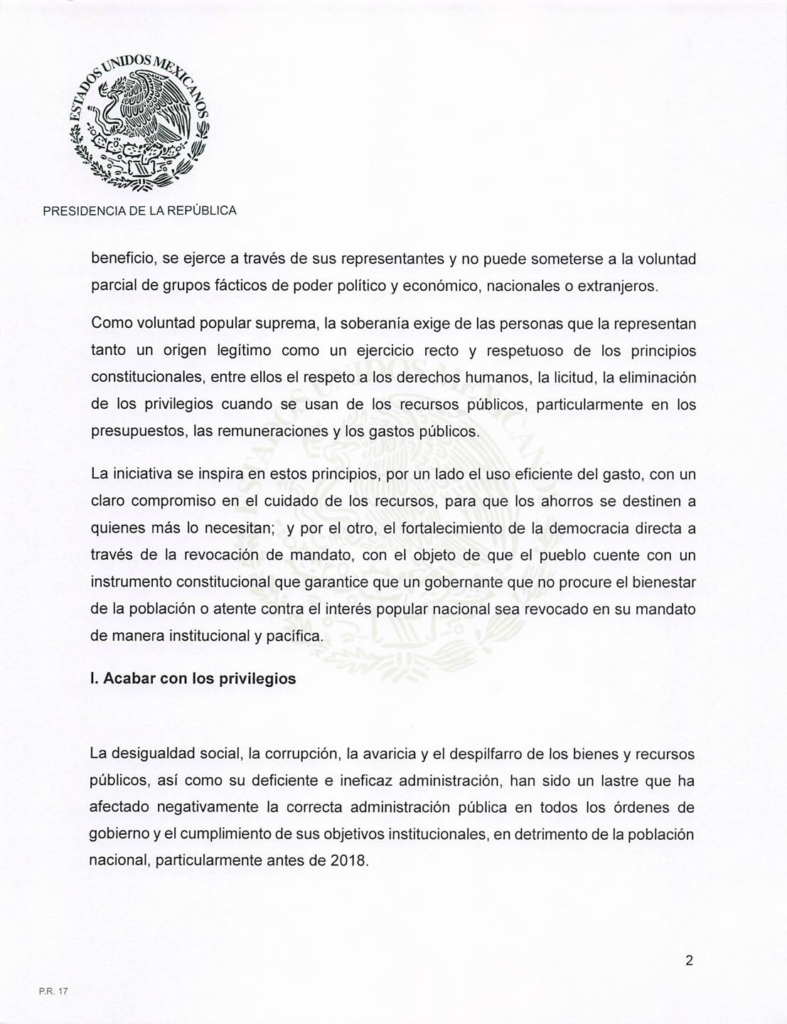 ESTADOS UNIDOS MEXICANOS

PRESIDENCIA DE LA REPÚBLICA

beneficio, se ejerce a través de sus representantes y no puede someterse a la voluntad parcial de grupos fácticos de poder político y económico, nacionales o extranjeros.

Como voluntad popular suprema, la soberanía exige de las personas que la representan tanto un origen legítimo como un ejercicio recto y respetuoso de los principios constitucionales, entre ellos el respeto a los derechos humanos, la licitud, la eliminación de los privilegios cuando se usan de los recursos públicos, particularmente en los presupuestos, las remuneraciones y los gastos públicos.

La iniciativa se inspira en estos principios, por un lado el uso eficiente del gasto, con un claro compromiso en el cuidado de los recursos, para que los ahorros se destinen a quienes más lo necesitan; y por el otro, el fortalecimiento de la democracia directa a través de la revocación de mandato, con el objeto de que el pueblo cuente con un instrumento constitucional que garantice que un gobernante que no procure el bienestar de la población o atente contra el interés popular nacional sea revocado en su mandato de manera institucional y pacífica.

I. Acabar con los privilegios

La desigualdad social, la corrupción, la avaricia y el despilfarro de los bienes y recursos públicos, así como su deficiente e ineficaz administración, han sido un lastre que ha afectado negativamente la correcta administración pública en todos los órdenes de gobierno y el cumplimiento de sus objetivos institucionales, en detrimento de la población nacional, particularmente antes de 2018.

2

P.R. 17